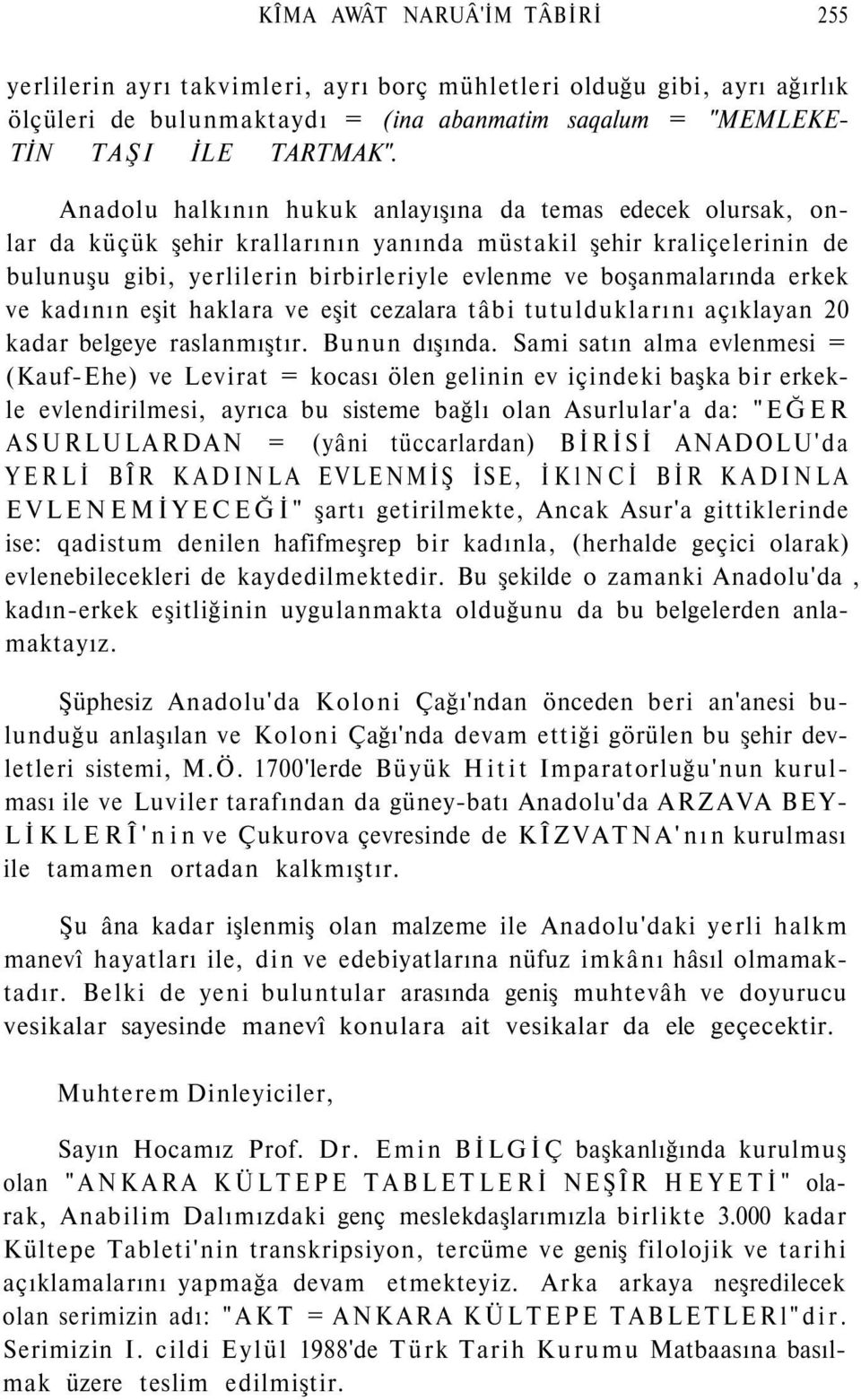 KÎMA AWÂT NARUÂ'İM TÂBİRİ 255

yerlilerin ayrı takvimleri, ayrı borç mühletleri olduğu gibi, ayrı ağırlık ölçüleri de bulunmaktaydı = (ina abanmatim saqalum = "MEMLEKETİN TAŞI İLE TARTMAK".

Anadolu halkının hukuk anlayışına da temas edecek olursak, onlar da küçük şehir krallarının yanında müstakil şehir kraliçelerinin de bulunuşu gibi, yerlilerin birbirleriyle evlenme ve boşanmalarında erkek ve kadının eşit haklara ve eşit cezalara tâbi tutulduklarını açıklayan 20 kadar belgeye raslanmıştır. Bunun dışında. Sami satın alma evlenmesi = (Kauf-Ehe) ve Levirat = kocası ölen gelinin ev içindeki başka bir erkekle evlendirilmesi, ayrıca bu sisteme bağlı olan Asurlular'a da: "EĞER ASURLULARDAN = (yâni tüccarlardan) BİRİSİ ANADOLU'da YERLİ BÎR KADINLA EVLENMİŞ İSE, İKINCİ BİR KADINLA EVLENEMİYECEĞİ" şartı getirilmekte, Ancak Asur'a gittiklerinde ise: qadistum denilen hafifmeşrep bir kadınla, (herhalde geçici olarak) evlenebilecekleri de kaydedilmektedir. Bu şekilde o zamanki Anadolu'da , kadın-erkek eşitliğinin uygulanmakta olduğunu da bu belgelerden anlamaktayız.

Şüphesiz Anadolu'da Koloni Çağı'ndan önceden beri an'anesi bulunduğu anlaşılan ve Koloni Çağı'nda devam ettiği görülen bu şehir devletleri sistemi, M.Ö. 1700'lerde Büyük Hitit Imparatorluğu'nun kurulması ile ve Luviler tarafından da güney-batı Anadolu'da ARZAVA BEYLİKLERÎ'nin ve Çukurova çevresinde de KÎZVATNA'nın kurulması ile tamamen ortadan kalkmıştır.

Şu âna kadar işlenmiş olan malzeme ile Anadolu'daki yerli halkm manevî hayatları ile, din ve edebiyatlarına nüfuz imkânı hâsıl olmamaktadır. Belki de yeni buluntular arasında geniş muhtevâh ve doyurucu vesikalar sayesinde manevî konulara ait vesikalar da ele geçecektir.

Muhterem Dinleyiciler,

Sayın Hocamız Prof. Dr. Emin BİLGİÇ başkanlığında kurulmuş olan "ANKARA KÜLTEPE TABLETLERİ NEŞÎR HEYETİ" olarak, Anabilim Dalımızdaki genç meslekdaşlarımızla birlikte 3.000 kadar Kültepe Tableti'nin transkripsiyon, tercüme ve geniş filolojik ve tarihi açıklamalarını yapmağa devam etmekteyiz. Arka arkaya neşredilecek olan serimizin adı: "AKT = ANKARA KÜLTEPE TABLETLERl"dir. Serimizin I. cildi Eylül 1988'de Türk Tarih Kurumu Matbaasına basılmak üzere teslim edilmiştir.